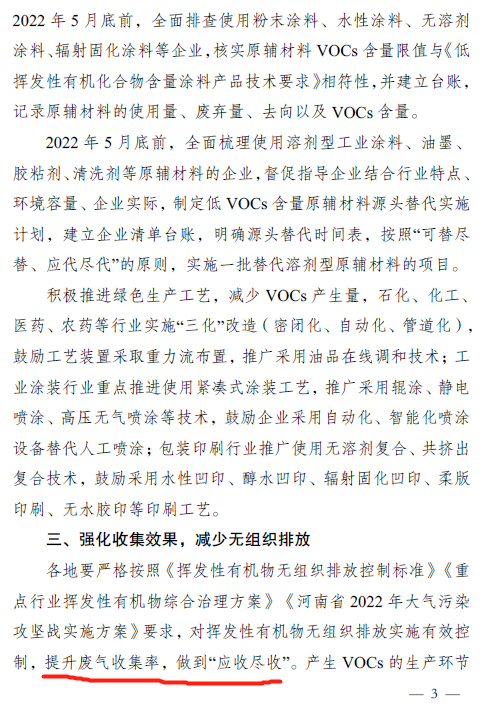 2022 年 5 月底前，全面排查使用粉末涂料、水性涂料、无溶剂涂料、辐射固化涂料等企业，核实原辅材料 VOCs 含量限值与《低挥发性有机化合物含量涂料产品技术要求》相符性，并建立台账，记录原辅材料的使用量、废弃量、去向以及 VOCs 含量。

2022 年 5 月底前，全面梳理使用溶剂型工业涂料、油墨、胶粘剂、清洗剂等原辅材料的企业，督促指导企业结合行业特点、环境容量、企业实际，制定低 VOCs 含量原辅材料源头替代实施计划，建立企业清单台账，明确源头替代时间表，按照“可替尽替、应代尽代”的原则，实施一批替代溶剂型原辅材料的项目。

积极推进绿色生产工艺，减少 VOCs 产生量，石化、化工、医药、农药等行业实施“三化”改造（密闭化、自动化、管道化），鼓励工艺装置采取重力流布置，推广采用油品在线调和技术；工业涂装行业重点推进使用紧凑式涂装工艺，推广采用辊涂、静电喷涂、高压无气喷涂等技术，鼓励企业采用自动化、智能化喷涂设备替代人工喷涂；包装印刷行业推广使用无溶剂复合、共挤出复合技术，鼓励采用水性凹印、醇水凹印、辐射固化凹印、柔版印刷、无水胶印等印刷工艺。

三、强化收集效果，减少无组织排放

各地要严格按照《挥发性有机物无组织排放控制标准》《重点行业挥发性有机物综合治理方案》《河南省 2022 年大气污染攻坚战实施方案》要求，对挥发性有机物无组织排放实施有效控制，提升废气收集率，做到“应收尽收”。产生 VOCs 的生产环节

— 3 —